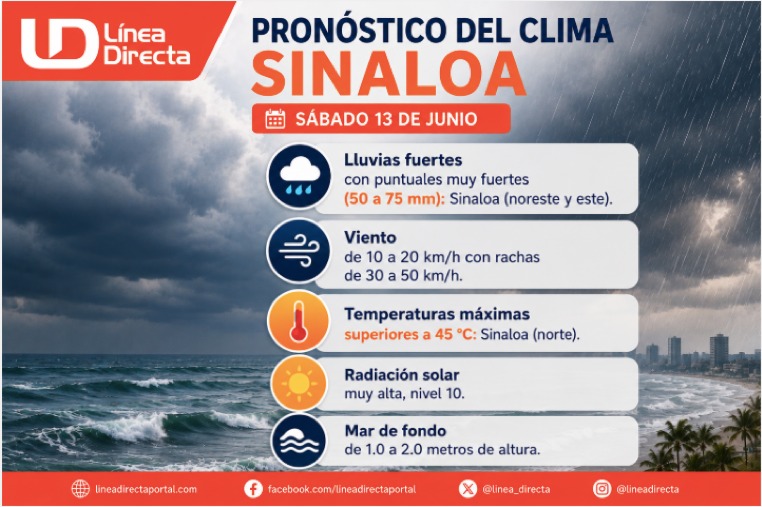 LD Línea Directa

PRONÓSTICO DEL CLIMA
SINALOA

SÁBADO 13 DE JUNIO

Lluvias fuertes
con puntuales muy fuertes
(50 a 75 mm): Sinaloa (noreste y este).

Viento
de 10 a 20 km/h con rachas
de 30 a 50 km/h.

Temperaturas máximas
superiores a 45 °C: Sinaloa (norte).

Radiación solar
muy alta, nivel 10.

Mar de fondo
de 1.0 a 2.0 metros de altura.

lineadirectaportal.com
facebook.com/lineadirectaportal
@linea_directa
@lineadirecta